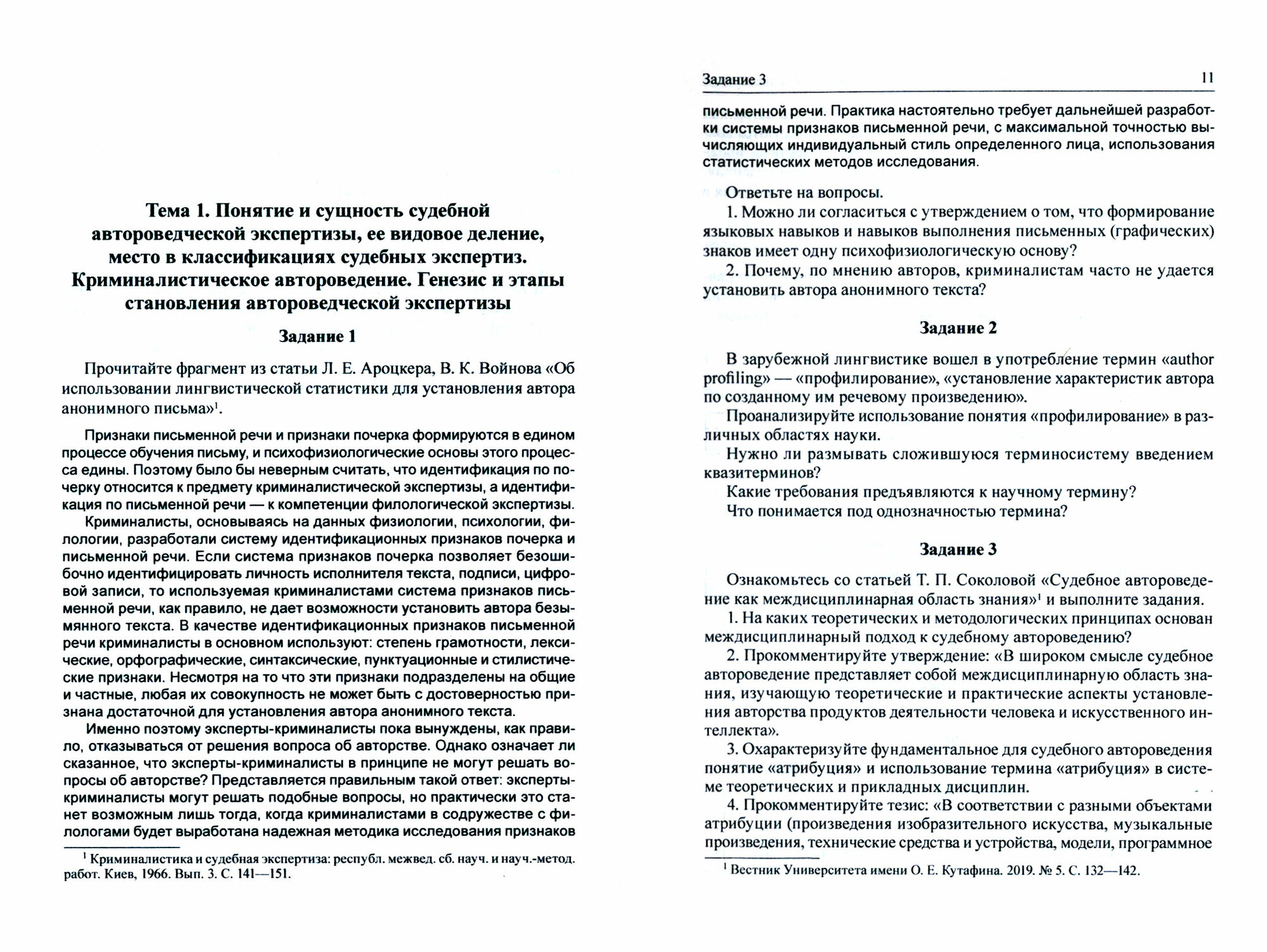 Тема 1. Понятие и сущность судебной автороведческой экспертизы, ее видовое деление, место в классификациях судебных экспертиз. Криминалистическое автороведение. Генезис и этапы становления автороведческой экспертизы

Задание 1

Прочитайте фрагмент из статьи Л. Е. Ароцкера, В. К. Войнова «Об использовании лингвистической статистики для установления автора анонимного письма»$^1$.

Признаки письменной речи и признаки почерка формируются в едином процессе обучения письму, и психофизиологические основы этого процесса едины. Поэтому было бы неверным считать, что идентификация по почерку относится к предмету криминалистической экспертизы, а идентификация по письменной речи — к компетенции филологической экспертизы.

Криминалисты, основываясь на данных физиологии, психологии, филологии, разработали систему идентификационных признаков почерка и письменной речи. Если система признаков почерка позволяет безошибочно идентифицировать личность исполнителя текста, подписи, цифровой записи, то используемая криминалистами система признаков письменной речи, как правило, не дает возможности установить автора безымянного текста. В качестве идентификационных признаков письменной речи криминалисты в основном используют: степень грамотности, лексические, орфографические, синтаксические, пунктуационные и стилистические признаки. Несмотря на то что эти признаки подразделены на общие и частные, любая их совокупность не может быть с достоверностью признана достаточной для установления автора анонимного текста.

Именно поэтому эксперты-криминалисты пока вынуждены, как правило, отказываться от решения вопроса об авторстве. Однако означает ли сказанное, что эксперты-криминалисты в принципе не могут решать вопросы об авторстве? Представляется правильным такой ответ: эксперты-криминалисты могут решать подобные вопросы, но практически это станет возможным лишь тогда, когда криминалистами в содружестве с филологами будет выработана надежная методика исследования признаков

$^1$ Криминалистика и судебная экспертиза: республ. межвед. сб. науч. и науч.-метод. работ. Киев, 1966. Вып. 3. С. 141—151.

Задание 3 11

письменной речи. Практика настоятельно требует дальнейшей разработки системы признаков письменной речи, с максимальной точностью вычисляющих индивидуальный стиль определенного лица, использования статистических методов исследования.

Ответьте на вопросы.
1. Можно ли согласиться с утверждением о том, что формирование языковых навыков и навыков выполнения письменных (графических) знаков имеет одну психофизиологическую основу?
2. Почему, по мнению авторов, криминалистам часто не удается установить автора анонимного текста?

Задание 2

В зарубежной лингвистике вошел в употребление термин «author profiling» — «профилирование», «установление характеристик автора по созданному им речевому произведению».

Проанализируйте использование понятия «профилирование» в различных областях науки.

Нужно ли размывать сложившуюся терминосистему введением квазитерминов?

Какие требования предъявляются к научному термину?

Что понимается под однозначностью термина?

Задание 3

Ознакомьтесь со статьей Т. П. Соколовой «Судебное автороведение как междисциплинарная область знания»$^1$ и выполните задания.
1. На каких теоретических и методологических принципах основан междисциплинарный подход к судебному автороведению?
2. Прокомментируйте утверждение: «В широком смысле судебное автороведение представляет собой междисциплинарную область знания, изучающую теоретические и практические аспекты установления авторства продуктов деятельности человека и искусственного интеллекта».
3. Охарактеризуйте фундаментальное для судебного автороведения понятие «атрибуция» и использование термина «атрибуция» в системе теоретических и прикладных дисциплин.
4. Прокомментируйте тезис: «В соответствии с разными объектами атрибуции (произведения изобразительного искусства, музыкальные произведения, технические средства и устройства, модели, программное

$^1$ Вестник Университета имени О. Е. Кутафина. 2019. № 5. С. 132—142.